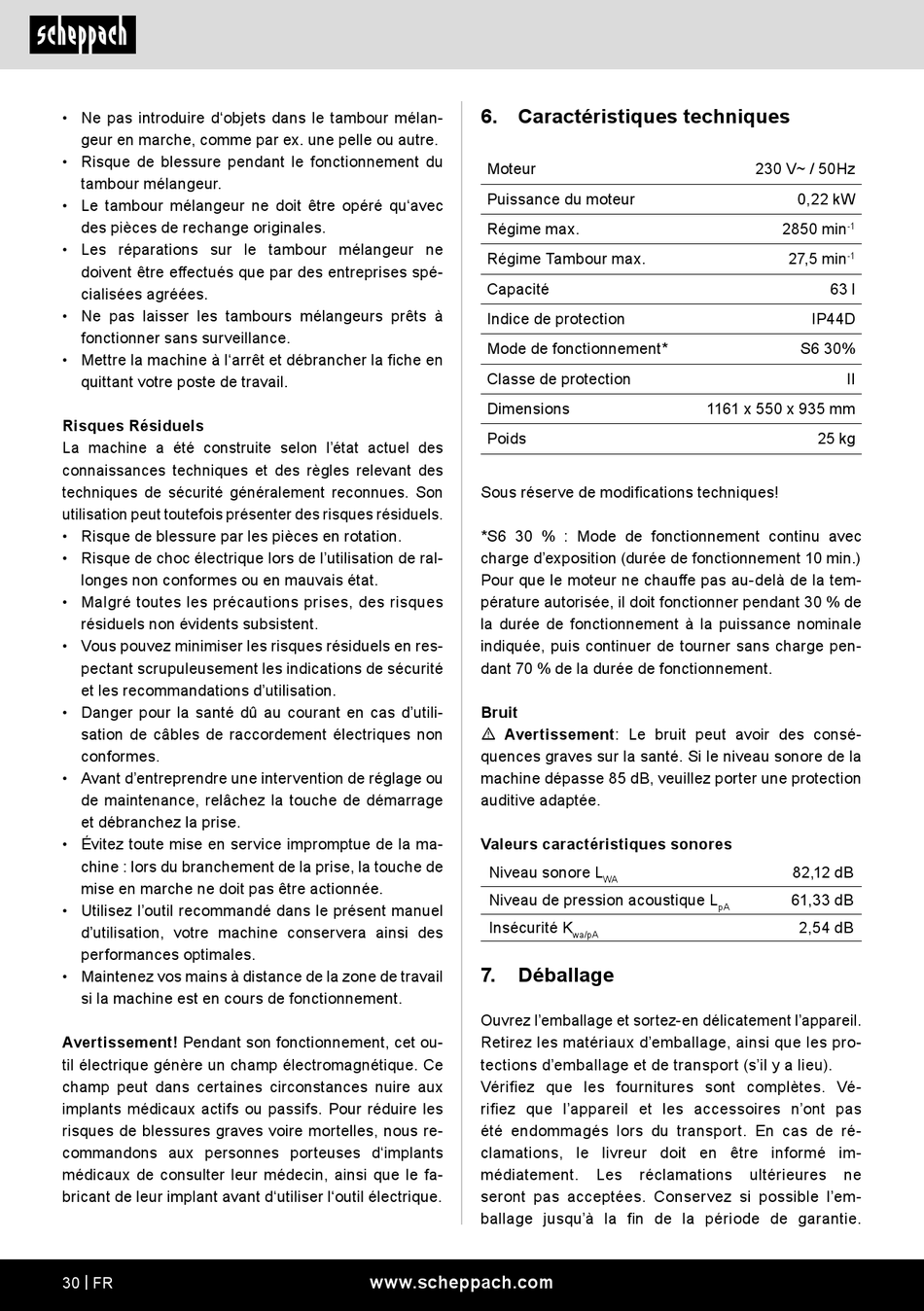 scheppach

• Ne pas introduire d'objets dans le tambour mélangeur en marche, comme par ex. une pelle ou autre.
• Risque de blessure pendant le fonctionnement du tambour mélangeur.
• Le tambour mélangeur ne doit être opéré qu'avec des pièces de rechange originales.
• Les réparations sur le tambour mélangeur ne doivent être effectués que par des entreprises spécialisées agréées.
• Ne pas laisser les tambours mélangeurs prêts à fonctionner sans surveillance.
• Mettre la machine à l'arrêt et débrancher la fiche en quittant votre poste de travail.

Risques Résiduels
La machine a été construite selon l'état actuel des connaissances techniques et des règles relevant des techniques de sécurité généralement reconnues. Son utilisation peut toutefois présenter des risques résiduels.
• Risque de blessure par les pièces en rotation.
• Risque de choc électrique lors de l'utilisation de rallonges non conformes ou en mauvais état.
• Malgré toutes les précautions prises, des risques résiduels non évidents subsistent.
• Vous pouvez minimiser les risques résiduels en respectant scrupuleusement les indications de sécurité et les recommandations d'utilisation.
• Danger pour la santé dû au courant en cas d'utilisation de câbles de raccordement électriques non conformes.
• Avant d'entreprendre une intervention de réglage ou de maintenance, relâchez la touche de démarrage et débranchez la prise.
• Évitez toute mise en service impromptue de la machine : lors du branchement de la prise, la touche de mise en marche ne doit pas être actionnée.
• Utilisez l'outil recommandé dans le présent manuel d'utilisation, votre machine conservera ainsi des performances optimales.
• Maintenez vos mains à distance de la zone de travail si la machine est en cours de fonctionnement.

Avertissement! Pendant son fonctionnement, cet outil électrique génère un champ électromagnétique. Ce champ peut dans certaines circonstances nuire aux implants médicaux actifs ou passifs. Pour réduire les risques de blessures graves voire mortelles, nous recommandons aux personnes porteuses d'implants médicaux de consulter leur médecin, ainsi que le fabricant de leur implant avant d'utiliser l'outil électrique.

6. Caractéristiques techniques

| Moteur | 230 V~ / 50Hz |
|---|---|
| Puissance du moteur | 0,22 kW |
| Régime max. | 2850 min$^{-1}$ |
| Régime Tambour max. | 27,5 min$^{-1}$ |
| Capacité | 63 l |
| Indice de protection | IP44D |
| Mode de fonctionnement* | S6 30% |
| Classe de protection | II |
| Dimensions | 1161 x 550 x 935 mm |
| Poids | 25 kg |

Sous réserve de modifications techniques!

*S6 30 % : Mode de fonctionnement continu avec charge d'exposition (durée de fonctionnement 10 min.) Pour que le moteur ne chauffe pas au-delà de la température autorisée, il doit fonctionner pendant 30 % de la durée de fonctionnement à la puissance nominale indiquée, puis continuer de tourner sans charge pendant 70 % de la durée de fonctionnement.

Bruit
⚠ Avertissement: Le bruit peut avoir des conséquences graves sur la santé. Si le niveau sonore de la machine dépasse 85 dB, veuillez porter une protection auditive adaptée.

Valeurs caractéristiques sonores

| Niveau sonore $L_{WA}$ | 82,12 dB |
|---|---|
| Niveau de pression acoustique $L_{pA}$ | 61,33 dB |
| Insécurité $K_{wa/pA}$ | 2,54 dB |

7. Déballage

Ouvrez l'emballage et sortez-en délicatement l'appareil. Retirez les matériaux d'emballage, ainsi que les protections d'emballage et de transport (s'il y a lieu). Vérifiez que les fournitures sont complètes. Vérifiez que l'appareil et les accessoires n'ont pas été endommagés lors du transport. En cas de réclamations, le livreur doit en être informé immédiatement. Les réclamations ultérieures ne seront pas acceptées. Conservez si possible l'emballage jusqu'à la fin de la période de garantie.

30 | FR www.scheppach.com